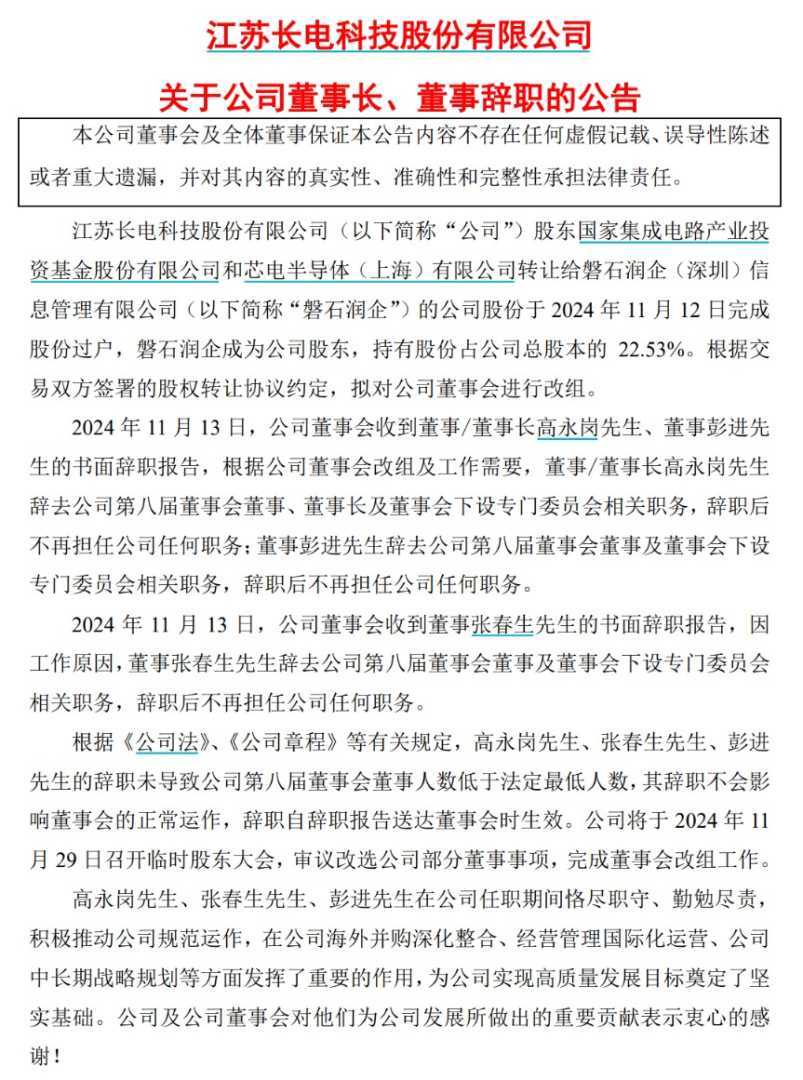 江苏长电科技股份有限公司

关于公司董事长、董事辞职的公告

本公司董事会及全体董事保证本公告内容不存在任何虚假记载、误导性陈述或者重大遗漏，并对其内容的真实性、准确性和完整性承担法律责任。

江苏长电科技股份有限公司（以下简称“公司”）股东国家集成电路产业投资基金股份有限公司和芯电半导体（上海）有限公司转让给磐石润企（深圳）信息管理有限公司（以下简称“磐石润企”）的公司股份于 2024 年 11 月 12 日完成股份过户，磐石润企成为公司股东，持有股份占公司总股本的 22.53%。根据交易双方签署的股权转让协议约定，拟对公司董事会进行改组。

2024 年 11 月 13 日，公司董事会收到董事/董事长高永岗先生、董事彭进先生的书面辞职报告，根据公司董事会改组及工作需要，董事/董事长高永岗先生辞去公司第八届董事会董事、董事长及董事会下设专门委员会相关职务，辞职后不再担任公司任何职务；董事彭进先生辞去公司第八届董事会董事及董事会下设专门委员会相关职务，辞职后不再担任公司任何职务。

2024 年 11 月 13 日，公司董事会收到董事张春生先生的书面辞职报告，因工作原因，董事张春生先生辞去公司第八届董事会董事及董事会下设专门委员会相关职务，辞职后不再担任公司任何职务。

根据《公司法》、《公司章程》等有关规定，高永岗先生、张春生先生、彭进先生的辞职未导致公司第八届董事会董事人数低于法定最低人数，其辞职不会影响董事会的正常运作，辞职自辞职报告送达董事会时生效。公司将于 2024 年 11 月 29 日召开临时股东大会，审议改选公司部分董事事项，完成董事会改组工作。

高永岗先生、张春生先生、彭进先生在公司任职期间恪尽职守、勤勉尽责，积极推动公司规范运作，在公司海外并购深化整合、经营管理国际化运营、公司中长期战略规划等方面发挥了重要的作用，为公司实现高质量发展目标奠定了坚实基础。公司及公司董事会对他们为公司发展所做出的重要贡献表示衷心的感谢！